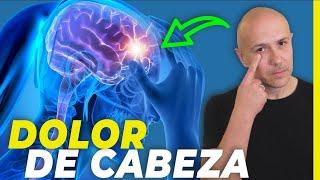 DOLOR
DE CABEZA